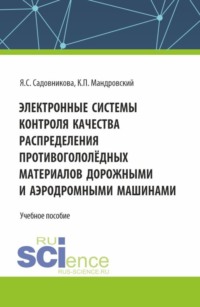 Я.С. Садовникова, К.П. Мандровский

ЭЛЕКТРОННЫЕ СИСТЕМЫ КОНТРОЛЯ КАЧЕСТВА РАСПРЕДЕЛЕНИЯ ПРОТИВОГОЛОЛЁДНЫХ МАТЕРИАЛОВ ДОРОЖНЫМИ И АЭРОДРОМНЫМИ МАШИНАМИ

Учебное пособие

RU SCIence
RUS-SCIENCE.RU